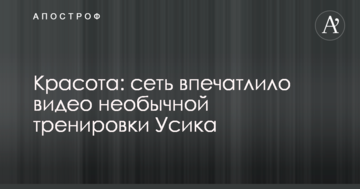 АПОСТРОФ

A'

Красота: сеть впечатлило видео необычной тренировки Усика